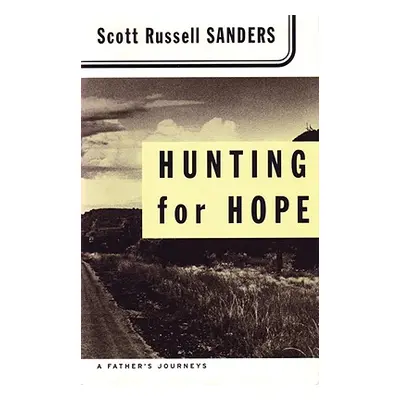 Scott Russell SANDERS

HUNTING for HOPE

A FATHER'S JOURNEYS